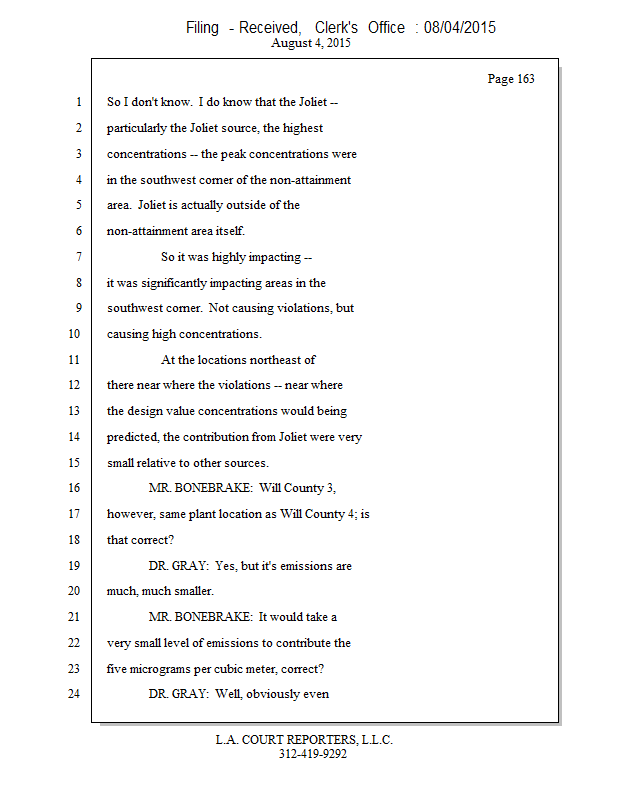 Filing - Received, Clerk's Office : 08/04/2015
August 4, 2015

Page 163

1 So I don't know. I do know that the Joliet --
2 particularly the Joliet source, the highest
3 concentrations -- the peak concentrations were
4 in the southwest corner of the non-attainment
5 area. Joliet is actually outside of the
6 non-attainment area itself.
7 So it was highly impacting --
8 it was significantly impacting areas in the
9 southwest corner. Not causing violations, but
10 causing high concentrations.
11 At the locations northeast of
12 there near where the violations -- near where
13 the design value concentrations would being
14 predicted, the contribution from Joliet were very
15 small relative to other sources.
16 MR. BONEBRAKE: Will County 3,
17 however, same plant location as Will County 4; is
18 that correct?
19 DR. GRAY: Yes, but it's emissions are
20 much, much smaller.
21 MR. BONEBRAKE: It would take a
22 very small level of emissions to contribute the
23 five micrograms per cubic meter, correct?
24 DR. GRAY: Well, obviously even

L.A. COURT REPORTERS, L.L.C.
312-419-9292